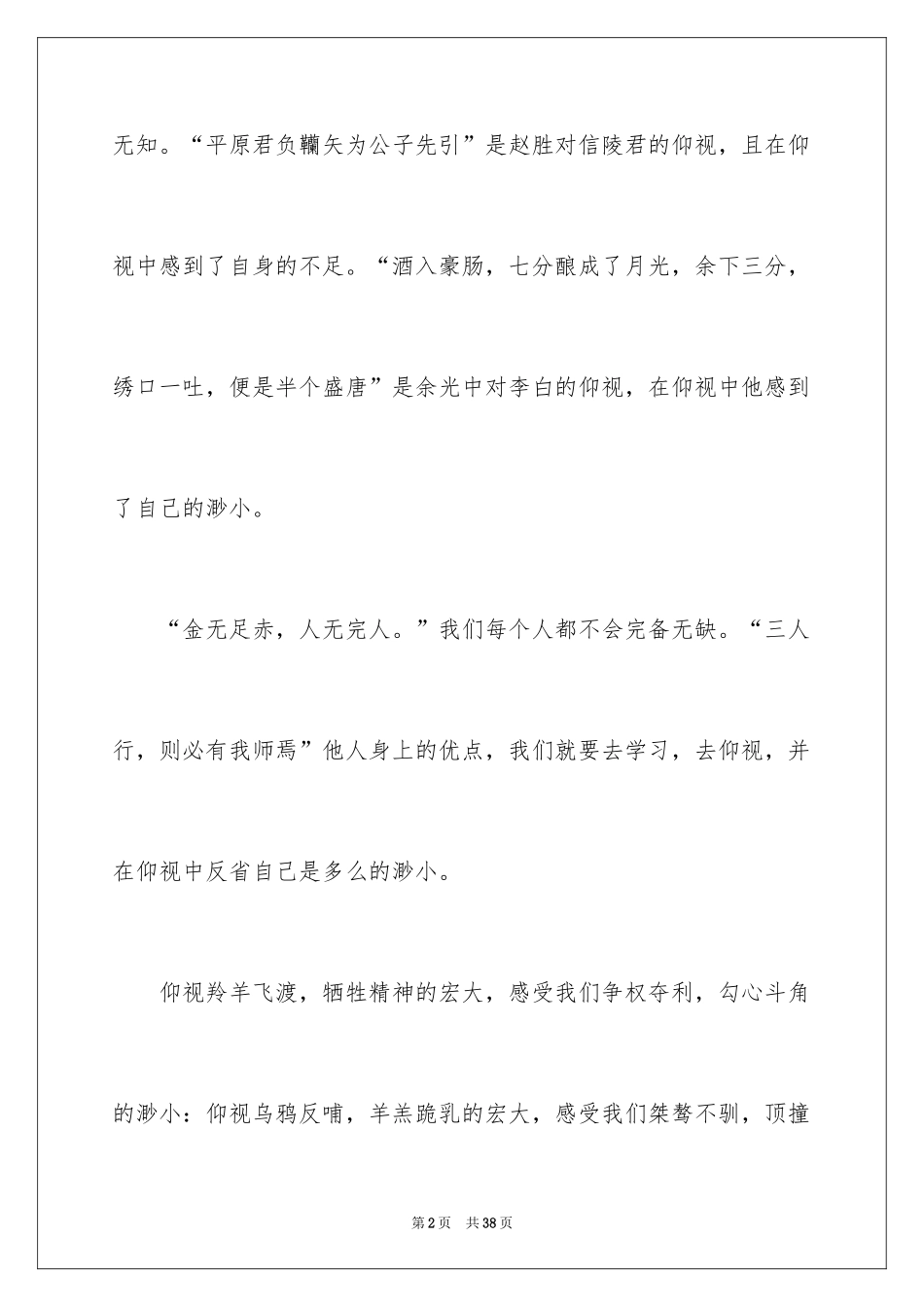 无知。“平原君负韊矢为公子先引”是赵胜对信陵君的仰视，且在仰视中感到了自身的不足。“酒入豪肠，七分酿成了月光，余下三分，绣口一吐，便是半个盛唐”是余光中对李白的仰视，在仰视中他感到了自己的渺小。

“金无足赤，人无完人。”我们每个人都不会完备无缺。“三人行，则必有我师焉”他人身上的优点，我们就要去学习，去仰视，并在仰视中反省自己是多么的渺小。

仰视羚羊飞渡，牺牲精神的宏大，感受我们争权夺利，勾心斗角的渺小：仰视乌鸦反哺，羊羔跪乳的宏大，感受我们桀骜不驯，顶撞

第2页 共38页